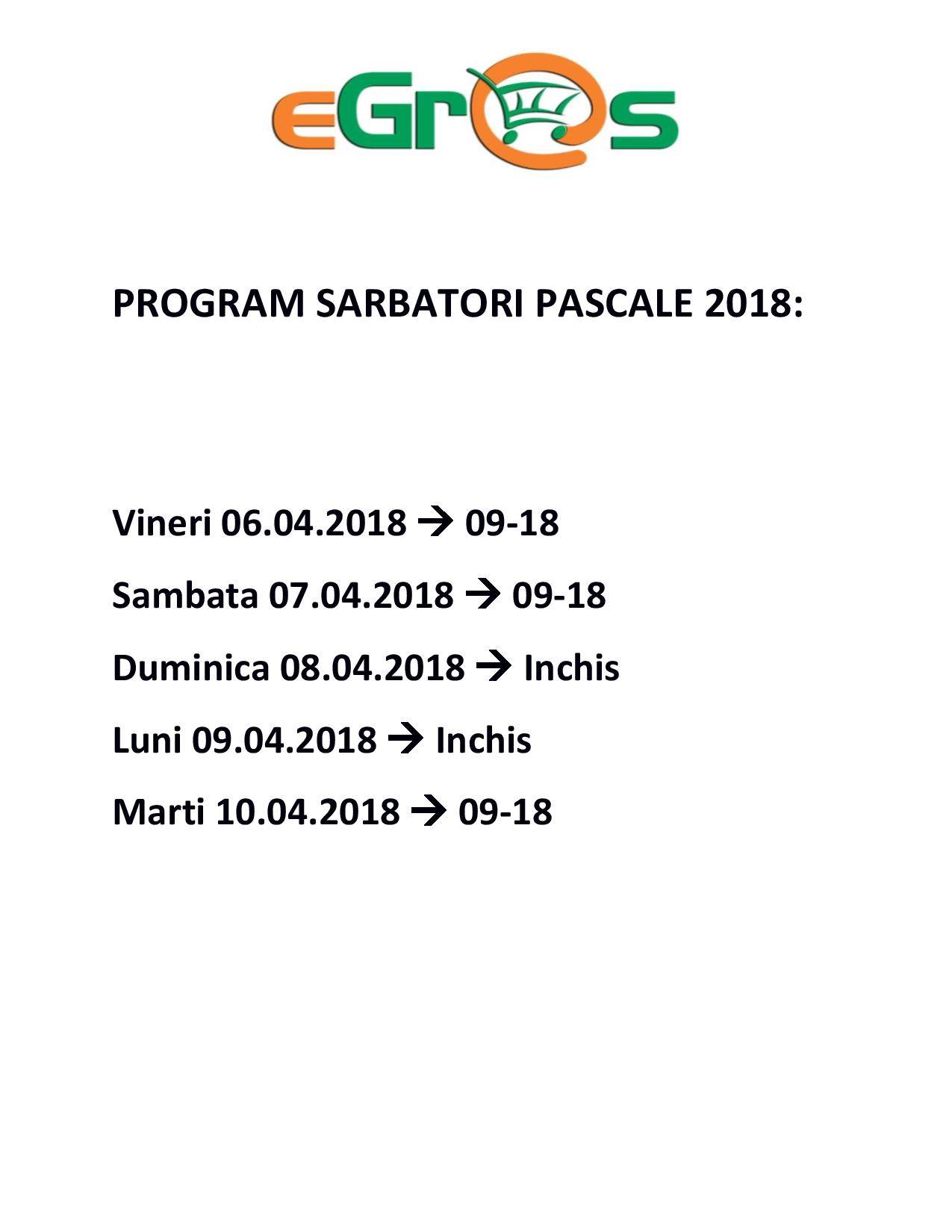 eGros

PROGRAM SARBATORI PASCALE 2018:

Vineri 06.04.2018 → 09-18

Sambata 07.04.2018 → 09-18

Duminica 08.04.2018 → Inchis

Luni 09.04.2018 → Inchis

Marti 10.04.2018 → 09-18